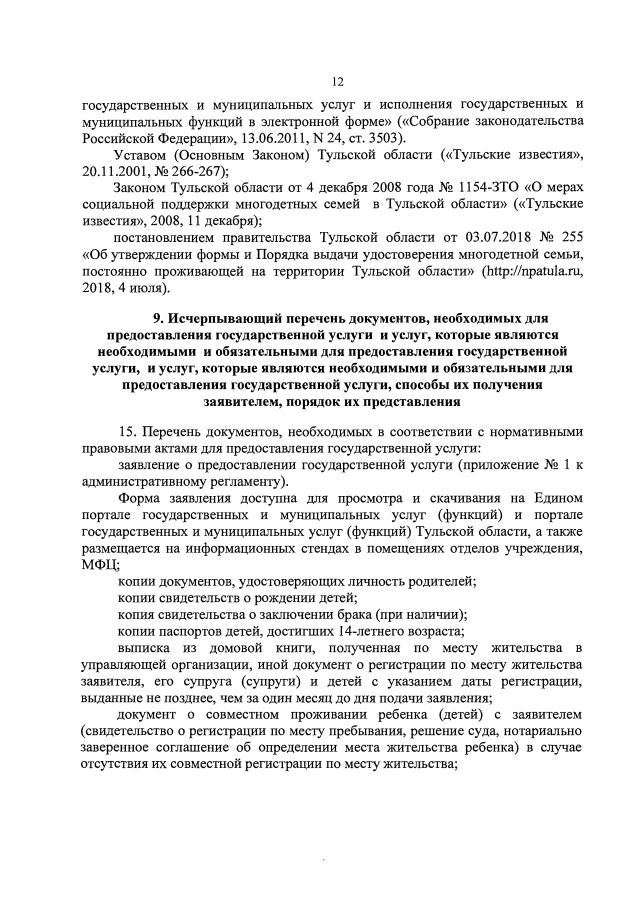 12

государственных и муниципальных услуг и исполнения государственных и муниципальных функций в электронной форме» («Собрание законодательства Российской Федерации», 13.06.2011, N 24, ст. 3503).

Уставом (Основным Законом) Тульской области («Тульские известия», 20.11.2001, № 266-267);

Законом Тульской области от 4 декабря 2008 года № 1154-ЗТО «О мерах социальной поддержки многодетных семей в Тульской области» («Тульские известия», 2008, 11 декабря);

постановлением правительства Тульской области от 03.07.2018 № 255 «Об утверждении формы и Порядка выдачи удостоверения многодетной семьи, постоянно проживающей на территории Тульской области» (http://npatula.ru, 2018, 4 июля).

9. Исчерпывающий перечень документов, необходимых для предоставления государственной услуги и услуг, которые являются необходимыми и обязательными для предоставления государственной услуги, и услуг, которые являются необходимыми и обязательными для предоставления государственной услуги, способы их получения заявителем, порядок их представления

15. Перечень документов, необходимых в соответствии с нормативными правовыми актами для предоставления государственной услуги:

заявление о предоставлении государственной услуги (приложение № 1 к административному регламенту).

Форма заявления доступна для просмотра и скачивания на Едином портале государственных и муниципальных услуг (функций) и портале государственных и муниципальных услуг (функций) Тульской области, а также размещается на информационных стендах в помещениях отделов учреждения, МФЦ;

копии документов, удостоверяющих личность родителей;

копии свидетельств о рождении детей;

копия свидетельства о заключении брака (при наличии);

копии паспортов детей, достигших 14-летнего возраста;

выписка из домовой книги, полученная по месту жительства в управляющей организации, иной документ о регистрации по месту жительства заявителя, его супруга (супруги) и детей с указанием даты регистрации, выданные не позднее, чем за один месяц до дня подачи заявления;

документ о совместном проживании ребенка (детей) с заявителем (свидетельство о регистрации по месту пребывания, решение суда, нотариально заверенное соглашение об определении места жительства ребенка) в случае отсутствия их совместной регистрации по месту жительства;